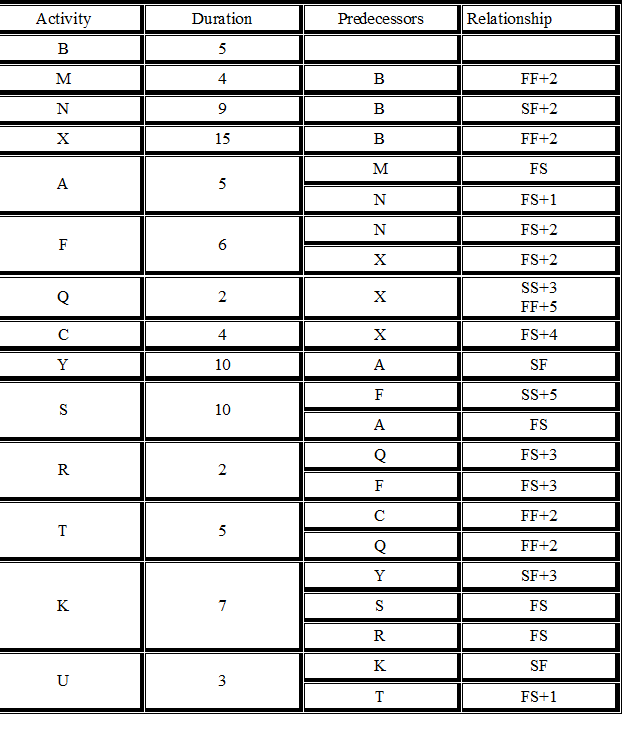 | Activity | Duration | Predecessors | Relationship |
|---|---|---|---|
| B | 5 | | |
| M | 4 | B | FF+2 |
| N | 9 | B | SF+2 |
| X | 15 | B | FF+2 |
| A | 5 | M | FS |
| | | N | FS+1 |
| F | 6 | N | FS+2 |
| | | X | FS+2 |
| Q | 2 | X | SS+3 FF+5 |
| C | 4 | X | FS+4 |
| Y | 10 | A | SF |
| S | 10 | F | SS+5 |
| | | A | FS |
| R | 2 | Q | FS+3 |
| | | F | FS+3 |
| T | 5 | C | FF+2 |
| | | Q | FF+2 |
| K | 7 | Y | SF+3 |
| | | S | FS |
| | | R | FS |
| U | 3 | K | SF |
| | | T | FS+1 |